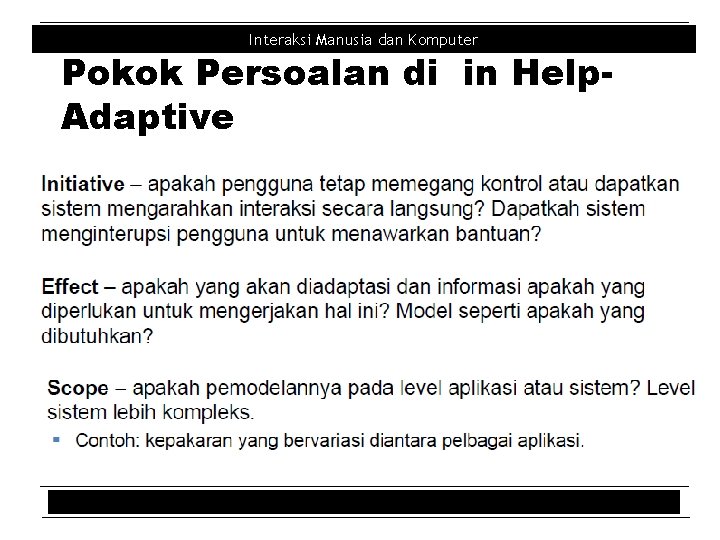 Interaksi Manusia dan Komputer

Pokok Persoalan di  in Help-Adaptive

Initiative – apakah pengguna tetap memegang kontrol atau dapatkan sistem mengarahkan interaksi secara langsung? Dapatkah sistem menginterupsi pengguna untuk menawarkan bantuan?

Effect – apakah yang akan diadaptasi dan informasi apakah yang diperlukan untuk mengerjakan hal ini? Model seperti apakah yang dibutuhkan?

Scope – apakah pemodelannya pada level aplikasi atau sistem? Level sistem lebih kompleks.

▪ Contoh: kepakaran yang bervariasi diantara pelbagai aplikasi.